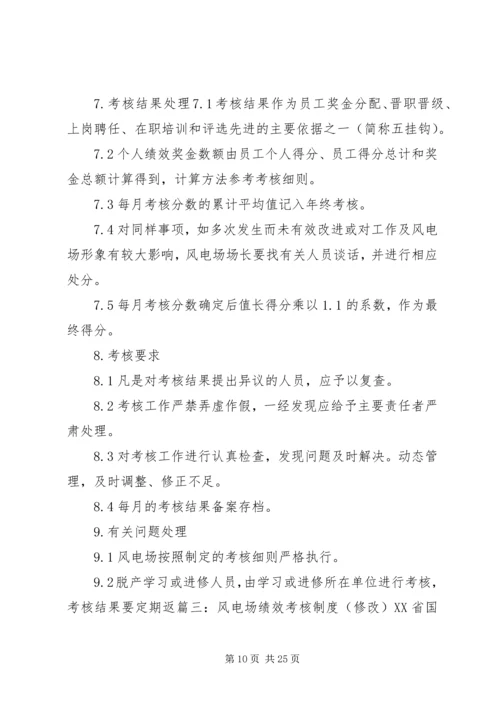 7.考核结果处理7.1考核结果作为员工奖金分配、晋职晋级、上岗聘任、在职培训和评选先进的主要依据之一（简称五挂钩）。

7.2个人绩效奖金数额由员工个人得分、员工得分总计和奖金总额计算得到，计算方法参考考核细则。

7.3每月考核分数的累计平均值记入年终考核。

7.4对同样事项，如多次发生而未有效改进或对工作及风电场形象有较大影响，风电场场长要找有关人员谈话，并进行相应处分。

7.5每月考核分数确定后值长得分乘以1.1的系数，作为最终得分。

8.考核要求

8.1凡是对考核结果提出异议的人员，应予以复查。

8.2考核工作严禁弄虚作假，一经发现应给予主要责任者严肃处理。

8.3对考核工作进行认真检查，发现问题及时解决。动态管理，及时调整、修正不足。

8.4每月的考核结果备案存档。

9.有关问题处理

9.1风电场按照制定的考核细则严格执行。

9.2脱产学习或进修人员，由学习或进修所在单位进行考核，考核结果要定期返篇三：风电场绩效考核制度（修改）XX省国

第10页 共25页